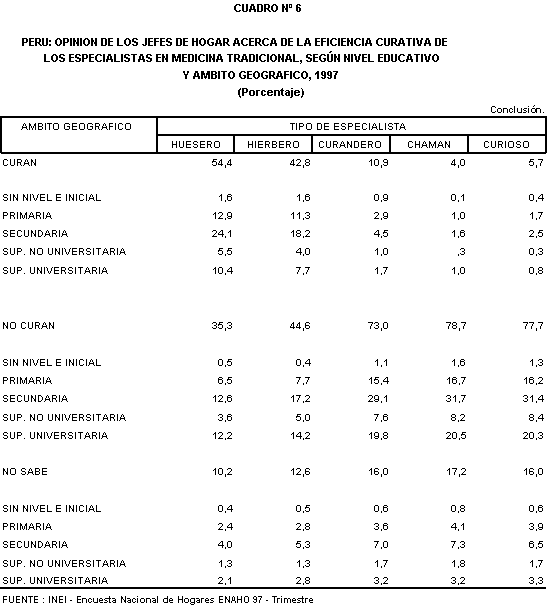 CUADRO Nº 6

PERU: OPINION DE LOS JEFES DE HOGAR ACERCA DE LA EFICIENCIA CURATIVA DE LOS ESPECIALISTAS EN MEDICINA TRADICIONAL, SEGÚN NIVEL EDUCATIVO Y AMBITO GEOGRAFICO, 1997
(Porcentaje)

Conclusión.

| AMBITO GEOGRAFICO | TIPO DE ESPECIALISTA | | | | |
|---|---|---|---|---|---|
| | HUESERO | HIERBERO | CURANDERO | CHAMAN | CURIOSO |
| CURAN | 54,4 | 42,8 | 10,9 | 4,0 | 5,7 |
| SIN NIVEL E INICIAL | 1,6 | 1,6 | 0,9 | 0,1 | 0,4 |
| PRIMARIA | 12,9 | 11,3 | 2,9 | 1,0 | 1,7 |
| SECUNDARIA | 24,1 | 18,2 | 4,5 | 1,6 | 2,5 |
| SUP. NO UNIVERSITARIA | 5,5 | 4,0 | 1,0 | ,3 | 0,3 |
| SUP. UNIVERSITARIA | 10,4 | 7,7 | 1,7 | 1,0 | 0,8 |
| NO CURAN | 35,3 | 44,6 | 73,0 | 78,7 | 77,7 |
| SIN NIVEL E INICIAL | 0,5 | 0,4 | 1,1 | 1,6 | 1,3 |
| PRIMARIA | 6,5 | 7,7 | 15,4 | 16,7 | 16,2 |
| SECUNDARIA | 12,6 | 17,2 | 29,1 | 31,7 | 31,4 |
| SUP. NO UNIVERSITARIA | 3,6 | 5,0 | 7,6 | 8,2 | 8,4 |
| SUP. UNIVERSITARIA | 12,2 | 14,2 | 19,8 | 20,5 | 20,3 |
| NO SABE | 10,2 | 12,6 | 16,0 | 17,2 | 16,0 |
| SIN NIVEL E INICIAL | 0,4 | 0,5 | 0,6 | 0,8 | 0,6 |
| PRIMARIA | 2,4 | 2,8 | 3,6 | 4,1 | 3,9 |
| SECUNDARIA | 4,0 | 5,3 | 7,0 | 7,3 | 6,5 |
| SUP. NO UNIVERSITARIA | 1,3 | 1,3 | 1,7 | 1,8 | 1,7 |
| SUP. UNIVERSITARIA | 2,1 | 2,8 | 3,2 | 3,2 | 3,3 |

FUENTE : INEI - Encuesta Nacional de Hogares ENAHO 97 - Trimestre